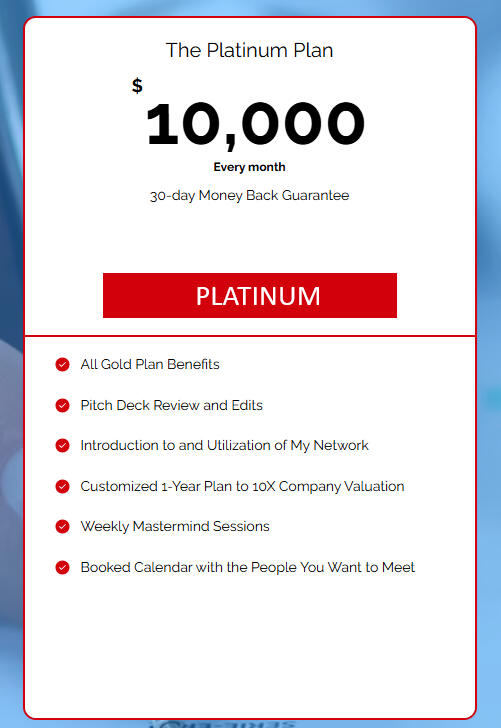 The Platinum Plan

$ 10,000

Every month

30-day Money Back Guarantee

PLATINUM

All Gold Plan Benefits

Pitch Deck Review and Edits

Introduction to and Utilization of My Network

Customized 1-Year Plan to 10X Company Valuation

Weekly Mastermind Sessions

Booked Calendar with the People You Want to Meet